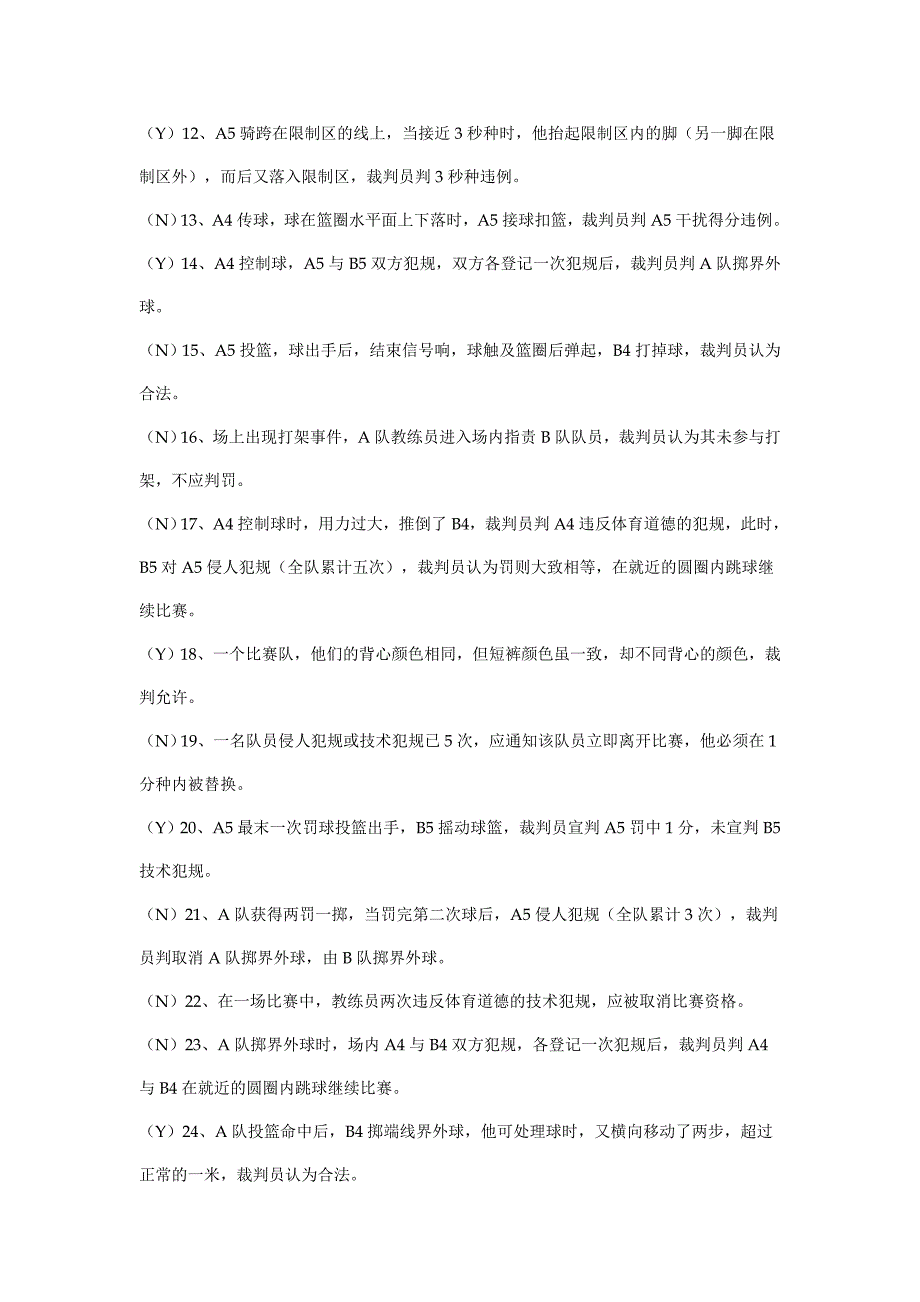 （Y）12、A5 骑跨在限制区的线上，当接近 3 秒种时，他抬起限制区内的脚（另一脚在限制区外），而后又落入限制区，裁判员判 3 秒种违例。

（N）13、A4 传球，球在篮圈水平面上下落时，A5 接球扣篮，裁判员判 A5 干扰得分违例。

（Y）14、A4 控制球，A5 与 B5 双方犯规，双方各登记一次犯规后，裁判员判 A 队掷界外球。

（N）15、A5 投篮，球出手后，结束信号响，球触及篮圈后弹起，B4 打掉球，裁判员认为合法。

（N）16、场上出现打架事件，A 队教练员进入场内指责 B 队队员，裁判员认为其未参与打架，不应判罚。

（N）17、A4 控制球时，用力过大，推倒了 B4，裁判员判 A4 违反体育道德的犯规，此时，B5 对 A5 侵人犯规（全队累计五次），裁判员认为罚则大致相等，在就近的圆圈内跳球继续比赛。

（Y）18、一个比赛队，他们的背心颜色相同，但短裤颜色虽一致，却不同背心的颜色，裁判允许。

（N）19、一名队员侵人犯规或技术犯规已 5 次，应通知该队员立即离开比赛，他必须在 1 分种内被替换。

（Y）20、A5 最末一次罚球投篮出手，B5 摇动球篮，裁判员宣判 A5 罚中 1 分，未宣判 B5 技术犯规。

（N）21、A 队获得两罚一掷，当罚完第二次球后，A5 侵人犯规（全队累计 3 次），裁判员判取消 A 队掷界外球，由 B 队掷界外球。

（N）22、在一场比赛中，教练员两次违反体育道德的技术犯规，应被取消比赛资格。

（N）23、A 队掷界外球时，场内 A4 与 B4 双方犯规，各登记一次犯规后，裁判员判 A4 与 B4 在就近的圆圈内跳球继续比赛。

（Y）24、A 队投篮命中后，B4 掷端线界外球，他可处理球时，又横向移动了两步，超过正常的一米，裁判员认为合法。